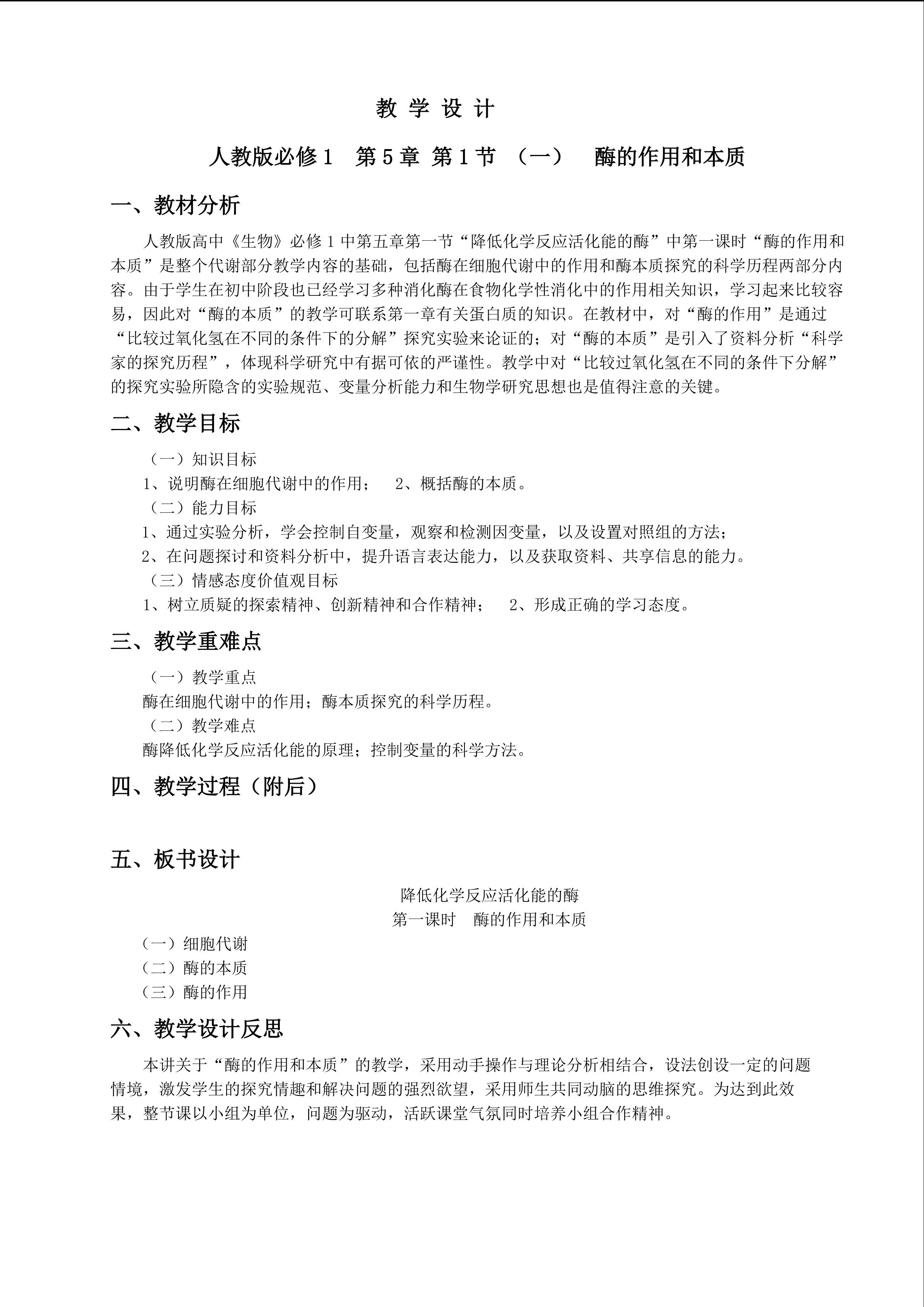 教 学 设 计

人教版必修 1　第 5 章 第 1 节 （一）　酶的作用和本质

一、教材分析

人教版高中《生物》必修 1 中第五章第一节“降低化学反应活化能的酶”中第一课时“酶的作用和本质”是整个代谢部分教学内容的基础，包括酶在细胞代谢中的作用和酶本质探究的科学历程两部分内容。由于学生在初中阶段也已经学习多种消化酶在食物化学性消化中的作用相关知识，学习起来比较容易，因此对“酶的本质”的教学可联系第一章有关蛋白质的知识。在教材中，对“酶的作用”是通过“比较过氧化氢在不同的条件下的分解”探究实验来论证的；对“酶的本质”是引入了资料分析“科学家的探究历程”，体现科学研究中有据可依的严谨性。教学中对“比较过氧化氢在不同的条件下分解”的探究实验所隐含的实验规范、变量分析能力和生物学研究思想也是值得注意的关键。

二、教学目标

（一）知识目标

1、说明酶在细胞代谢中的作用；　2、概括酶的本质。

（二）能力目标

1、通过实验分析，学会控制自变量，观察和检测因变量，以及设置对照组的方法；

2、在问题探讨和资料分析中，提升语言表达能力，以及获取资料、共享信息的能力。

（三）情感态度价值观目标

1、树立质疑的探索精神、创新精神和合作精神；　2、形成正确的学习态度。

三、教学重难点

（一）教学重点

酶在细胞代谢中的作用；酶本质探究的科学历程。

（二）教学难点

酶降低化学反应活化能的原理；控制变量的科学方法。

四、教学过程（附后）

五、板书设计

降低化学反应活化能的酶

第一课时　酶的作用和本质

（一）细胞代谢

（二）酶的本质

（三）酶的作用

六、教学设计反思

本讲关于“酶的作用和本质”的教学，采用动手操作与理论分析相结合，设法创设一定的问题情境，激发学生的探究情趣和解决问题的强烈欲望，采用师生共同动脑的思维探究。为达到此效果，整节课以小组为单位，问题为驱动，活跃课堂气氛同时培养小组合作精神。